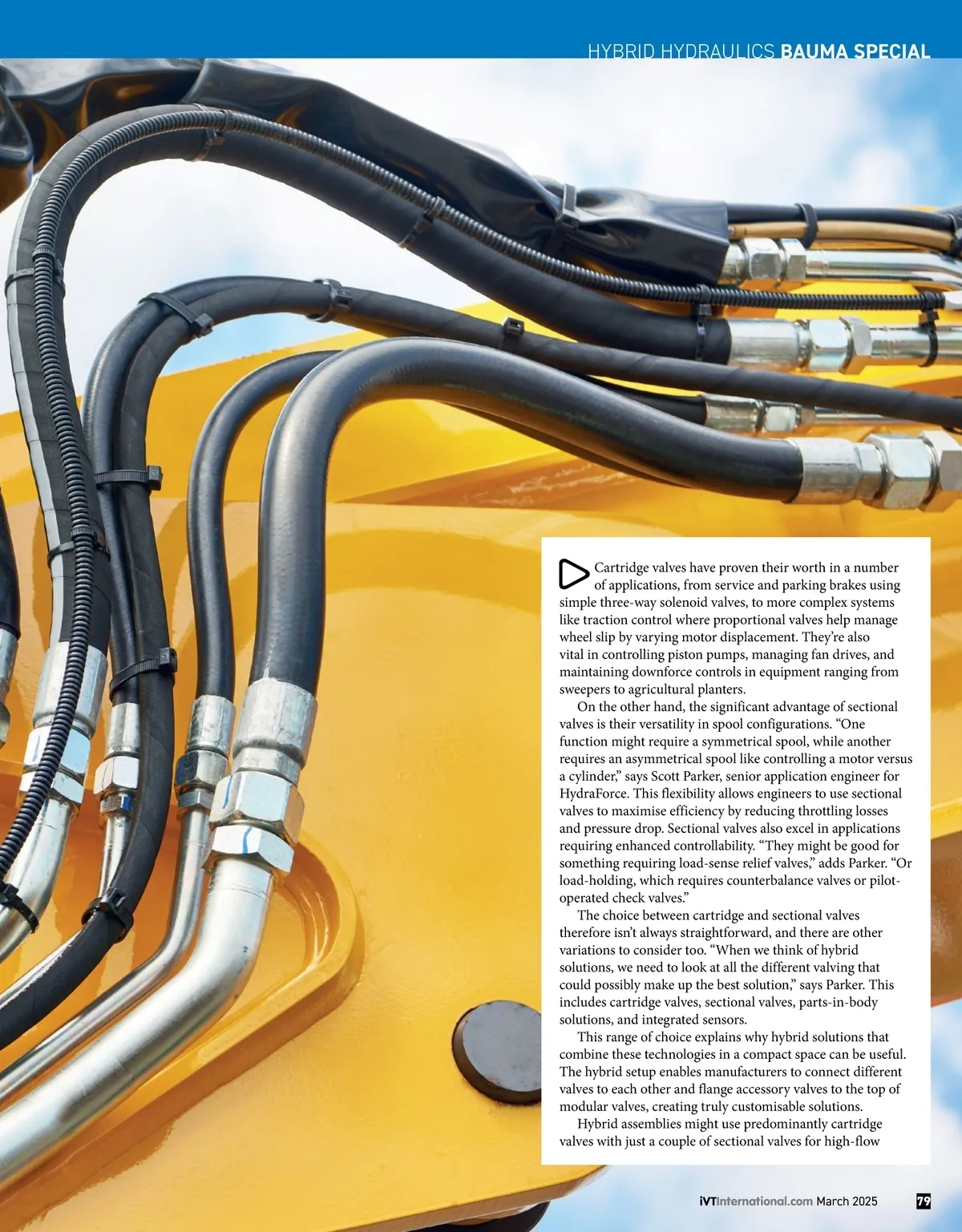 HYBRID HYDRAULICS BAUMA SPECIAL

Cartridge valves have proven their worth in a number of applications, from service and parking brakes using simple three-way solenoid valves, to more complex systems like traction control where proportional valves help manage wheel slip by varying motor displacement. They're also vital in controlling piston pumps, managing fan drives, and maintaining downforce controls in equipment ranging from sweepers to agricultural planters.

On the other hand, the significant advantage of sectional valves is their versatility in spool configurations. "One function might require a symmetrical spool, while another requires an asymmetrical spool like controlling a motor versus a cylinder," says Scott Parker, senior application engineer for HydraForce. This flexibility allows engineers to use sectional valves to maximise efficiency by reducing throttling losses and pressure drop. Sectional valves also excel in applications requiring enhanced controllability. "They might be good for something requiring load-sense relief valves," adds Parker. "Or load-holding, which requires counterbalance valves or pilot-operated check valves."

The choice between cartridge and sectional valves therefore isn't always straightforward, and there are other variations to consider too. "When we think of hybrid solutions, we need to look at all the different valving that could possibly make up the best solution," says Parker. This includes cartridge valves, sectional valves, parts-in-body solutions, and integrated sensors.

This range of choice explains why hybrid solutions that combine these technologies in a compact space can be useful. The hybrid setup enables manufacturers to connect different valves to each other and flange accessory valves to the top of modular valves, creating truly customisable solutions.

Hybrid assemblies might use predominantly cartridge valves with just a couple of sectional valves for high-flow

iVTInternational.com March 2025 79